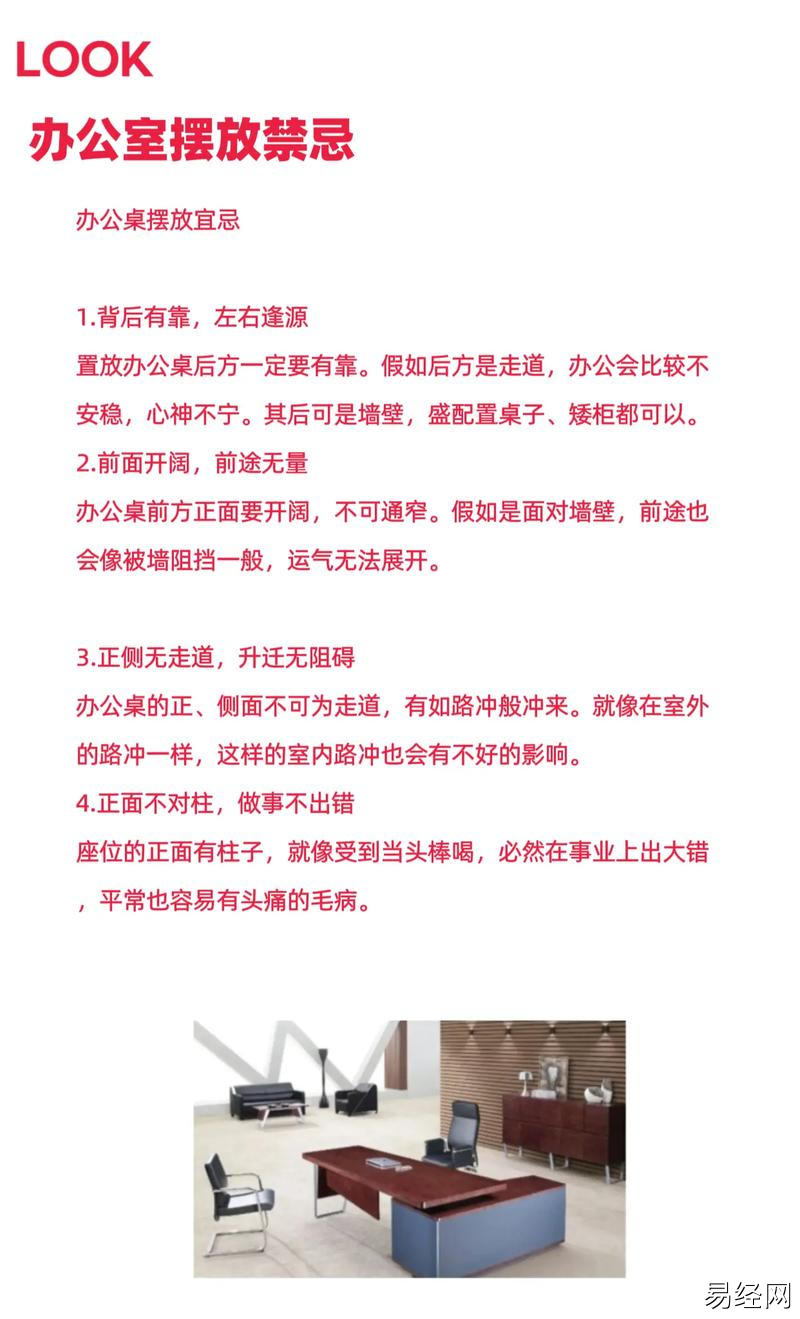 LOOK

办公室摆放禁忌

办公桌摆放宜忌

1.背后有靠，左右逢源
置放办公桌后方一定要有靠。假如后方是走道，办公会比较不安稳，心神不宁。其后可是墙壁，盛配置桌子、矮柜都可以。
2.前面开阔，前途无量
办公桌前方正面要开阔，不可通窄。假如是面对墙壁，前途也会像被墙阻挡一般，运气无法展开。

3.正侧无走道，升迁无阻碍
办公桌的正、侧面不可为走道，有如路冲般冲来。就像在室外的路冲一样，这样的室内路冲也会有不好的影响。
4.正面不对柱，做事不出错
座位的正面有柱子，就像受到当头棒喝，必然在事业上出大错，平常也容易有头痛的毛病。

易经网